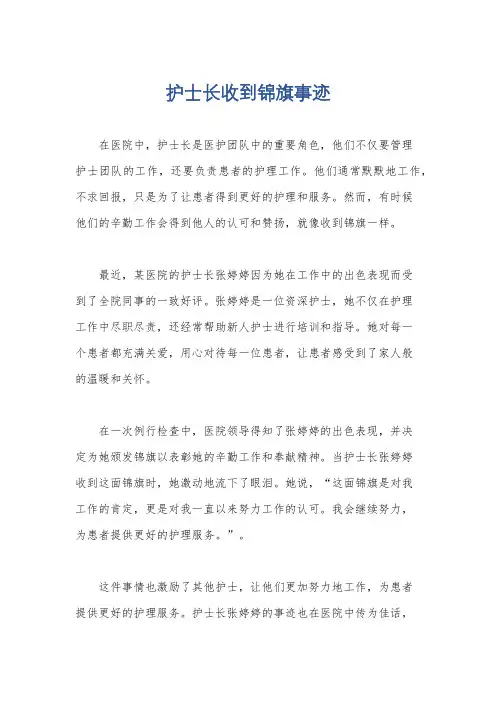 护士长收到锦旗事迹

在医院中，护士长是医护团队中的重要角色，他们不仅要管理护士团队的工作，还要负责患者的护理工作。他们通常默默地工作，不求回报，只是为了让患者得到更好的护理和服务。然而，有时候他们的辛勤工作会得到他人的认可和赞扬，就像收到锦旗一样。

最近，某医院的护士长张婷婷因为她在工作中的出色表现而受到了全院同事的一致好评。张婷婷是一位资深护士，她不仅在护理工作中尽职尽责，还经常帮助新人护士进行培训和指导。她对每一个患者都充满关爱，用心对待每一位患者，让患者感受到了家人般的温暖和关怀。

在一次例行检查中，医院领导得知了张婷婷的出色表现，并决定为她颁发锦旗以表彰她的辛勤工作和奉献精神。当护士长张婷婷收到这面锦旗时，她激动地流下了眼泪。她说，“这面锦旗是对我工作的肯定，更是对我一直以来努力工作的认可。我会继续努力，为患者提供更好的护理服务。”。

这件事情也激励了其他护士，让他们更加努力地工作，为患者提供更好的护理服务。护士长张婷婷的事迹也在医院中传为佳话，